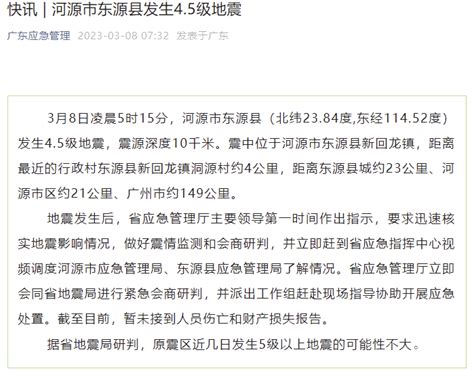 快讯｜河源市东源县发生4.5级地震

广东应急管理 2023-03-08 07:32 发表于广东

3月8日凌晨5时15分，河源市东源县（北纬23.84度,东经114.52度）发生4.5级地震，震源深度10千米。震中位于河源市东源县新回龙镇，距离最近的行政村东源县新回龙镇洞源村约4公里，距离东源县城约23公里、河源市区约21公里、广州市约149公里。

地震发生后，省应急管理厅主要领导第一时间作出指示，要求迅速核实地震影响情况，做好震情监测和会商研判，并立即赶到省应急指挥中心视频调度河源市应急管理局、东源县应急管理局了解情况。省应急管理厅立即会同省地震局进行紧急会商研判，并派出工作组赶赴现场指导协助开展应急处置。截至目前，暂未接到人员伤亡和财产损失报告。

据省地震局研判，原震区近几日发生5级以上地震的可能性不大。